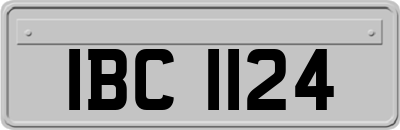 IBC 1124